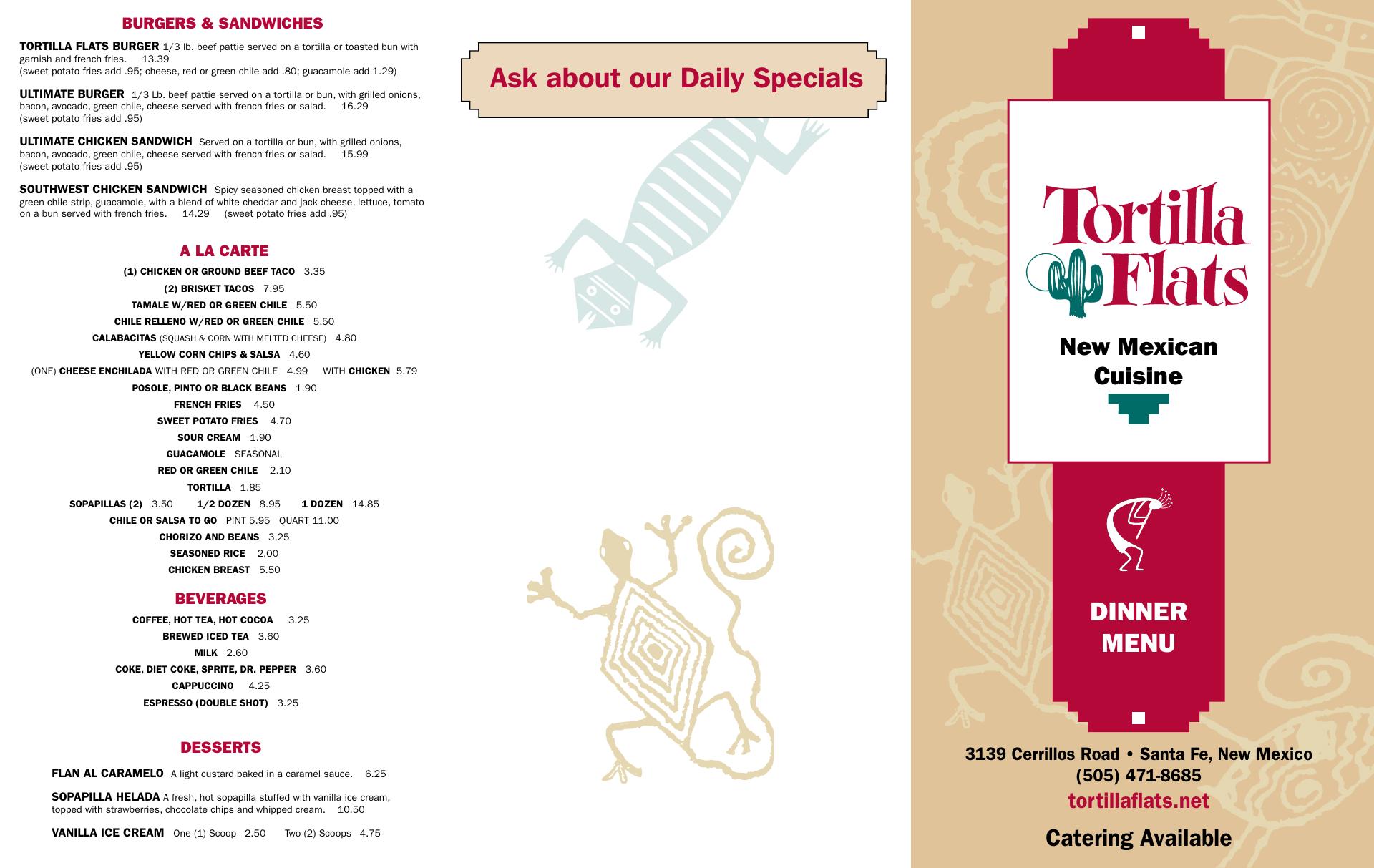 BURGERS & SANDWICHES

TORTILLA FLATS BURGER 1/3 lb. beef pattie served on a tortilla or toasted bun with garnish and french fries. 13.39
(sweet potato fries add .95; cheese, red or green chile add .80; guacamole add 1.29)

ULTIMATE BURGER 1/3 Lb. beef pattie served on a tortilla or bun, with grilled onions, bacon, avocado, green chile, cheese served with french fries or salad. 16.29
(sweet potato fries add .95)

ULTIMATE CHICKEN SANDWICH Served on a tortilla or bun, with grilled onions, bacon, avocado, green chile, cheese served with french fries or salad. 15.99
(sweet potato fries add .95)

SOUTHWEST CHICKEN SANDWICH Spicy seasoned chicken breast topped with a green chile strip, guacamole, with a blend of white cheddar and jack cheese, lettuce, tomato on a bun served with french fries. 14.29 (sweet potato fries add .95)

A LA CARTE

(1) CHICKEN OR GROUND BEEF TACO 3.35
(2) BRISKET TACOS 7.95
TAMALE W/RED OR GREEN CHILE 5.50
CHILE RELLENO W/RED OR GREEN CHILE 5.50
CALABACITAS (SQUASH & CORN WITH MELTED CHEESE) 4.80
YELLOW CORN CHIPS & SALSA 4.60
(ONE) CHEESE ENCHILADA WITH RED OR GREEN CHILE 4.99 WITH CHICKEN 5.79
POSOLE, PINTO OR BLACK BEANS 1.90
FRENCH FRIES 4.50
SWEET POTATO FRIES 4.70
SOUR CREAM 1.90
GUACAMOLE SEASONAL
RED OR GREEN CHILE 2.10
TORTILLA 1.85
SOPAPILLAS (2) 3.50 1/2 DOZEN 8.95 1 DOZEN 14.85
CHILE OR SALSA TO GO PINT 5.95 QUART 11.00
CHORIZO AND BEANS 3.25
SEASONED RICE 2.00
CHICKEN BREAST 5.50

BEVERAGES

COFFEE, HOT TEA, HOT COCOA 3.25
BREWED ICED TEA 3.60
MILK 2.60
COKE, DIET COKE, SPRITE, DR. PEPPER 3.60
CAPPUCCINO 4.25
ESPRESSO (DOUBLE SHOT) 3.25

DESSERTS

FLAN AL CARAMELO A light custard baked in a caramel sauce. 6.25

SOPAPILLA HELADA A fresh, hot sopapilla stuffed with vanilla ice cream, topped with strawberries, chocolate chips and whipped cream. 10.50

VANILLA ICE CREAM One (1) Scoop 2.50 Two (2) Scoops 4.75

Ask about our Daily Specials

Tortilla Flats

New Mexican Cuisine

DINNER MENU

3139 Cerrillos Road • Santa Fe, New Mexico
(505) 471-8685
tortillaflats.net

Catering Available